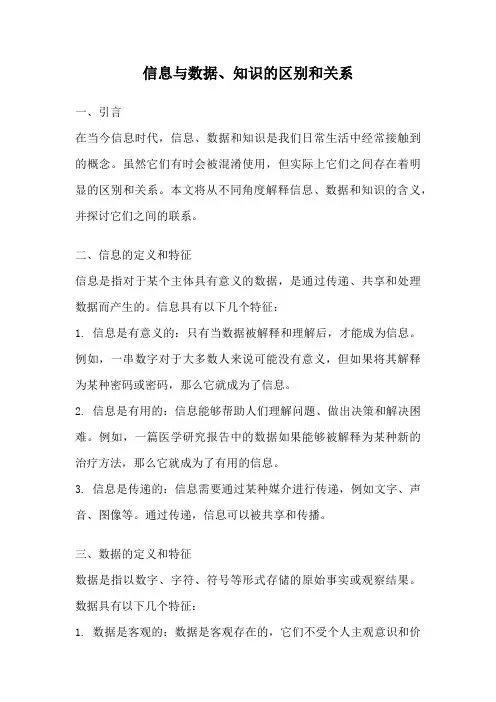 信息与数据、知识的区别和关系

一、引言

在当今信息时代，信息、数据和知识是我们日常生活中经常接触到的概念。虽然它们有时会被混淆使用，但实际上它们之间存在着明显的区别和关系。本文将从不同角度解释信息、数据和知识的含义，并探讨它们之间的联系。

二、信息的定义和特征

信息是指对于某个主体具有意义的数据，是通过传递、共享和处理数据而产生的。信息具有以下几个特征：

1. 信息是有意义的：只有当数据被解释和理解后，才能成为信息。例如，一串数字对于大多数人来说可能没有意义，但如果将其解释为某种密码或密码，那么它就成为了信息。

2. 信息是有用的：信息能够帮助人们理解问题、做出决策和解决困难。例如，一篇医学研究报告中的数据如果能够被解释为某种新的治疗方法，那么它就成为了有用的信息。

3. 信息是传递的：信息需要通过某种媒介进行传递，例如文字、声音、图像等。通过传递，信息可以被共享和传播。

三、数据的定义和特征

数据是指以数字、字符、符号等形式存储的原始事实或观察结果。数据具有以下几个特征：

1. 数据是客观的：数据是客观存在的，它们不受个人主观意识和价